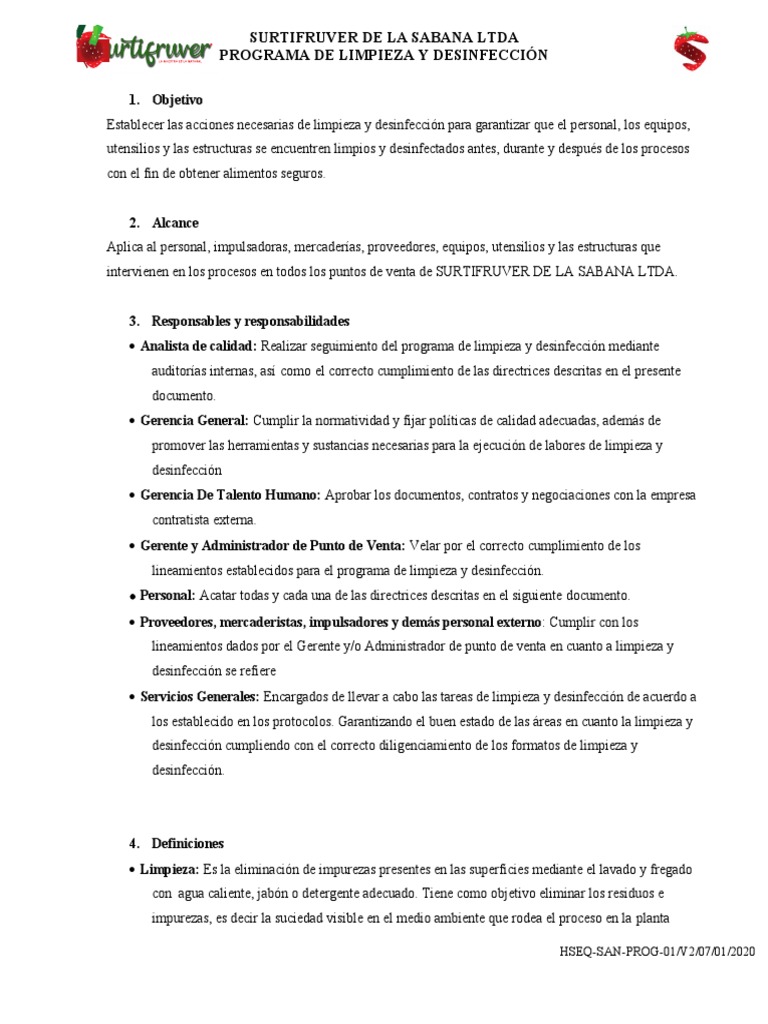 Surtifruver

SURTIFRUVER DE LA SABANA LTDA
PROGRAMA DE LIMPIEZA Y DESINFECCIÓN

1. Objetivo
Establecer las acciones necesarias de limpieza y desinfección para garantizar que el personal, los equipos, utensilios y las estructuras se encuentren limpios y desinfectados antes, durante y después de los procesos con el fin de obtener alimentos seguros.

2. Alcance
Aplica al personal, impulsadoras, mercaderías, proveedores, equipos, utensilios y las estructuras que intervienen en los procesos en todos los puntos de venta de SURTIFRUVER DE LA SABANA LTDA.

3. Responsables y responsabilidades
• Analista de calidad: Realizar seguimiento del programa de limpieza y desinfección mediante auditorías internas, así como el correcto cumplimiento de las directrices descritas en el presente documento.
• Gerencia General: Cumplir la normatividad y fijar políticas de calidad adecuadas, además de promover las herramientas y sustancias necesarias para la ejecución de labores de limpieza y desinfección
• Gerencia De Talento Humano: Aprobar los documentos, contratos y negociaciones con la empresa contratista externa.
• Gerente y Administrador de Punto de Venta: Velar por el correcto cumplimiento de los lineamientos establecidos para el programa de limpieza y desinfección.
• Personal: Acatar todas y cada una de las directrices descritas en el siguiente documento.
• Proveedores, mercaderistas, impulsadores y demás personal externo: Cumplir con los lineamientos dados por el Gerente y/o Administrador de punto de venta en cuanto a limpieza y desinfección se refiere
• Servicios Generales: Encargados de llevar a cabo las tareas de limpieza y desinfección de acuerdo a los establecido en los protocolos. Garantizando el buen estado de las áreas en cuanto la limpieza y desinfección cumpliendo con el correcto diligenciamiento de los formatos de limpieza y desinfección.

4. Definiciones
• Limpieza: Es la eliminación de impurezas presentes en las superficies mediante el lavado y fregado con agua caliente, jabón o detergente adecuado. Tiene como objetivo eliminar los residuos e impurezas, es decir la suciedad visible en el medio ambiente que rodea el proceso en la planta

HSEQ-SAN-PROG-01/V2/07/01/2020